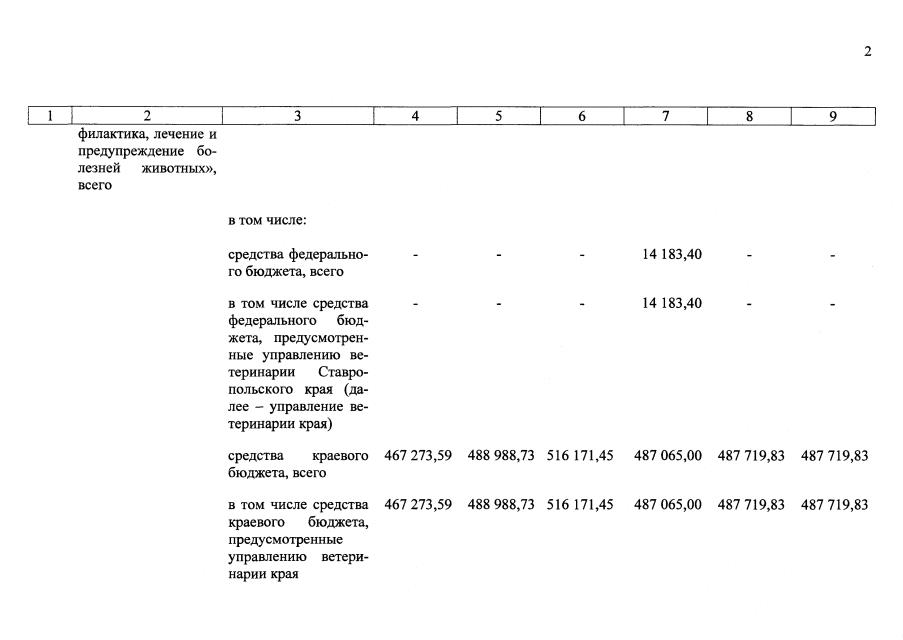 2

| 1 | 2 | 3 | 4 | 5 | 6 | 7 | 8 | 9 |
|---|---|---|---|---|---|---|---|---|
|  | филактика, лечение и предупреждение болезней животных», всего |  |  |  |  |  |  |  |
|  |  | в том числе: |  |  |  |  |  |  |
|  |  | средства федерального бюджета, всего | - | - | - | 14 183,40 | - | - |
|  |  | в том числе средства федерального бюджета, предусмотренные управлению ветеринарии Ставропольского края (далее – управление ветеринарии края) | - | - | - | 14 183,40 | - | - |
|  |  | средства краевого бюджета, всего | 467 273,59 | 488 988,73 | 516 171,45 | 487 065,00 | 487 719,83 | 487 719,83 |
|  |  | в том числе средства краевого бюджета, предусмотренные управлению ветеринарии края | 467 273,59 | 488 988,73 | 516 171,45 | 487 065,00 | 487 719,83 | 487 719,83 |